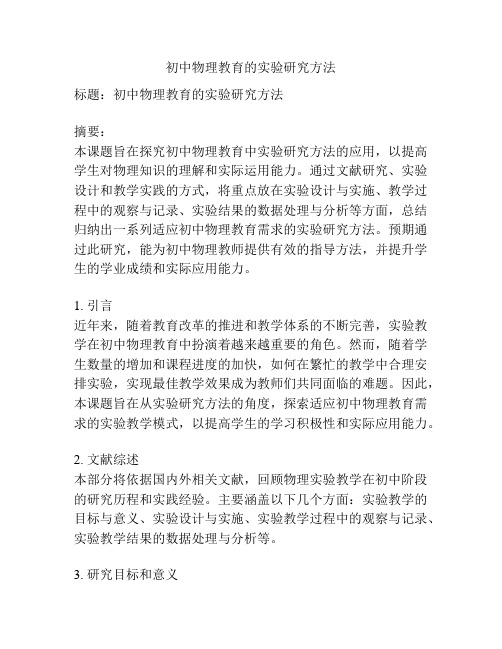 初中物理教育的实验研究方法

标题：初中物理教育的实验研究方法

摘要：
本课题旨在探究初中物理教育中实验研究方法的应用，以提高学生对物理知识的理解和实际运用能力。通过文献研究、实验设计和教学实践的方式，将重点放在实验设计与实施、教学过程中的观察与记录、实验结果的数据处理与分析等方面，总结归纳出一系列适应初中物理教育需求的实验研究方法。预期通过此研究，能为初中物理教师提供有效的指导方法，并提升学生的学业成绩和实际应用能力。

1. 引言
近年来，随着教育改革的推进和教学体系的不断完善，实验教学在初中物理教育中扮演着越来越重要的角色。然而，随着学生数量的增加和课程进度的加快，如何在繁忙的教学中合理安排实验，实现最佳教学效果成为教师们共同面临的难题。因此，本课题旨在从实验研究方法的角度，探索适应初中物理教育需求的实验教学模式，以提高学生的学习积极性和实际应用能力。

2. 文献综述
本部分将依据国内外相关文献，回顾物理实验教学在初中阶段的研究历程和实践经验。主要涵盖以下几个方面：实验教学的目标与意义、实验设计与实施、实验教学过程中的观察与记录、实验教学结果的数据处理与分析等。

3. 研究目标和意义